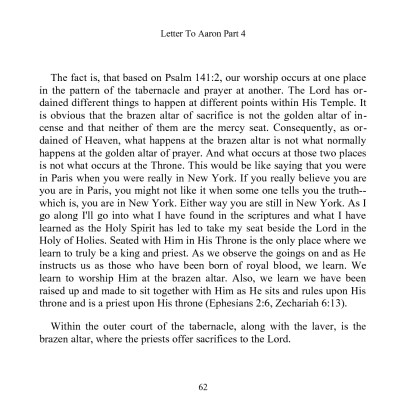 Letter To Aaron Part 4

The fact is, that based on Psalm 141:2, our worship occurs at one place in the pattern of the tabernacle and prayer at another. The Lord has ordained different things to happen at different points within His Temple. It is obvious that the brazen altar of sacrifice is not the golden altar of incense and that neither of them are the mercy seat. Consequently, as ordained of Heaven, what happens at the brazen altar is not what normally happens at the golden altar of prayer. And what occurs at those two places is not what occurs at the Throne. This would be like saying that you were in Paris when you were really in New York. If you really believe you are you are in Paris, you might not like it when some one tells you the truth--which is, you are in New York. Either way you are still in New York. As I go along I'll go into what I have found in the scriptures and what I have learned as the Holy Spirit has led to take my seat beside the Lord in the Holy of Holies. Seated with Him in His Throne is the only place where we learn to truly be a king and priest. As we observe the goings on and as He instructs us as those who have been born of royal blood, we learn. We learn to worship Him at the brazen altar. Also, we learn we have been raised up and made to sit together with Him as He sits and rules upon His throne and is a priest upon His throne (Ephesians 2:6, Zechariah 6:13).

Within the outer court of the tabernacle, along with the laver, is the brazen altar, where the priests offer sacrifices to the Lord.

62